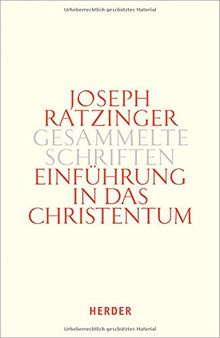 Urheberrechtlich geschütztes Material

JOSEPH RATZINGER
GESAMMELTE SCHRIFTEN
EINFÜHRUNG IN DAS CHRISTENTUM

HERDER

Urheberrechtlich geschütztes Material